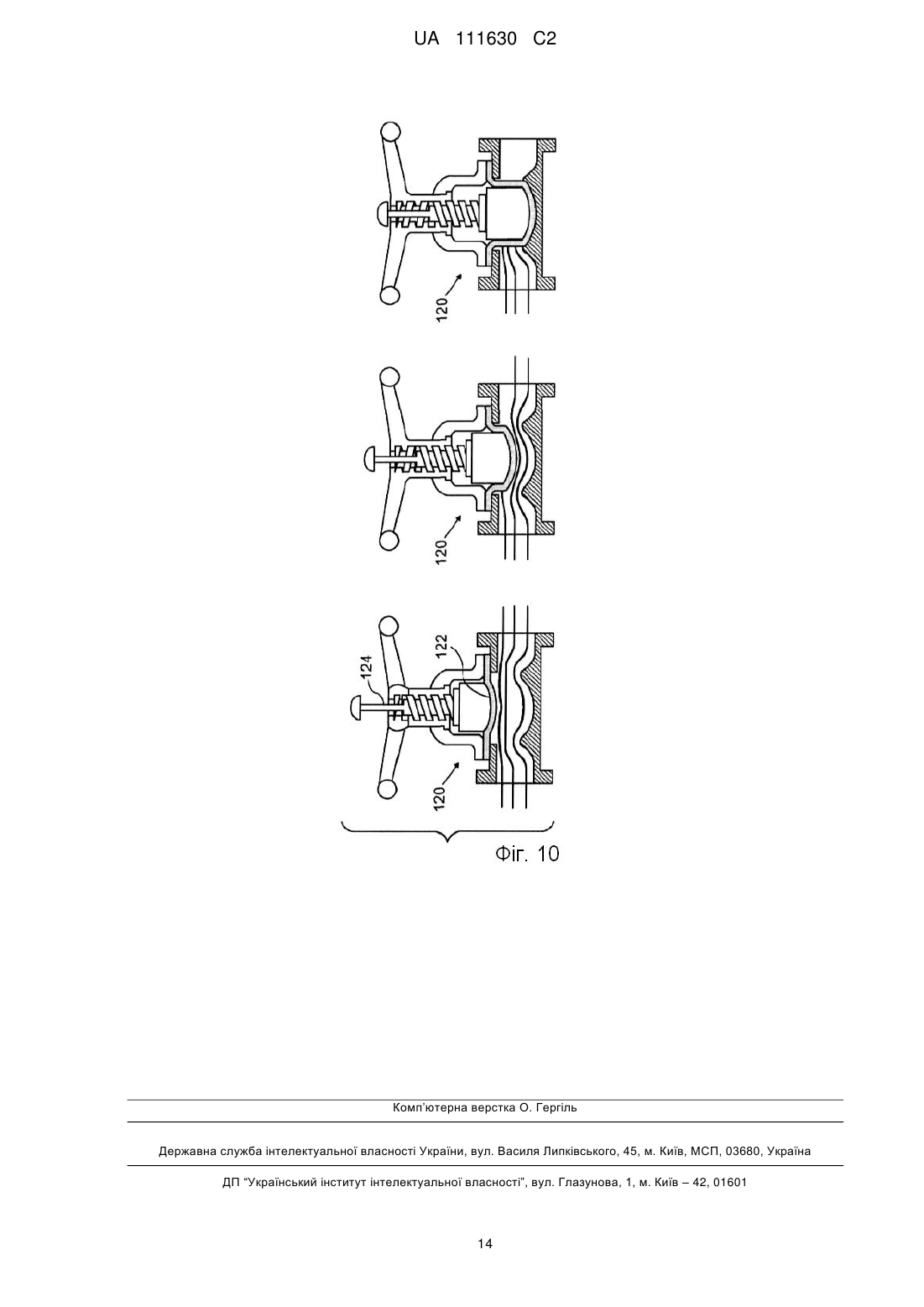 UA 111630 C2

120

120

124

122

120

Фіг. 10

Комп'ютерна верстка О. Гергіль

Державна служба інтелектуальної власності України, вул. Василя Липківського, 45, м. Київ, МСП, 03680, Україна

ДП "Український інститут інтелектуальної власності", вул. Глазунова, 1, м. Київ – 42, 01601

14